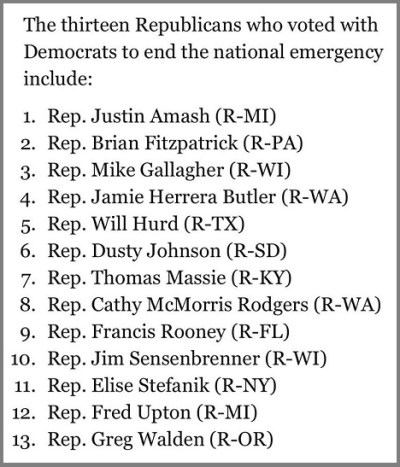 The thirteen Republicans who voted with Democrats to end the national emergency include:

1. Rep. Justin Amash (R-MI)
2. Rep. Brian Fitzpatrick (R-PA)
3. Rep. Mike Gallagher (R-WI)
4. Rep. Jamie Herrera Butler (R-WA)
5. Rep. Will Hurd (R-TX)
6. Rep. Dusty Johnson (R-SD)
7. Rep. Thomas Massie (R-KY)
8. Rep. Cathy McMorris Rodgers (R-WA)
9. Rep. Francis Rooney (R-FL)
10. Rep. Jim Sensenbrenner (R-WI)
11. Rep. Elise Stefanik (R-NY)
12. Rep. Fred Upton (R-MI)
13. Rep. Greg Walden (R-OR)